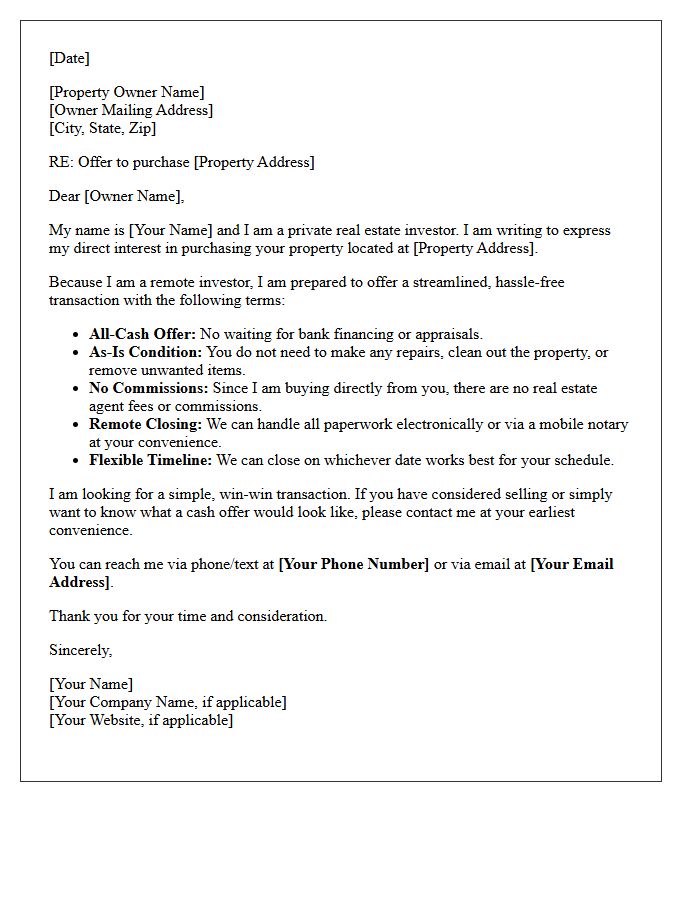 [Date]

[Property Owner Name]
[Owner Mailing Address]
[City, State, Zip]

RE: Offer to purchase [Property Address]

Dear [Owner Name],

My name is [Your Name] and I am a private real estate investor. I am writing to express my direct interest in purchasing your property located at [Property Address].

Because I am a remote investor, I am prepared to offer a streamlined, hassle-free transaction with the following terms:

• All-Cash Offer: No waiting for bank financing or appraisals.
• As-Is Condition: You do not need to make any repairs, clean out the property, or remove unwanted items.
• No Commissions: Since I am buying directly from you, there are no real estate agent fees or commissions.
• Remote Closing: We can handle all paperwork electronically or via a mobile notary at your convenience.
• Flexible Timeline: We can close on whichever date works best for your schedule.

I am looking for a simple, win-win transaction. If you have considered selling or simply want to know what a cash offer would look like, please contact me at your earliest convenience.

You can reach me via phone/text at [Your Phone Number] or via email at [Your Email Address].

Thank you for your time and consideration.

Sincerely,

[Your Name]
[Your Company Name, if applicable]
[Your Website, if applicable]